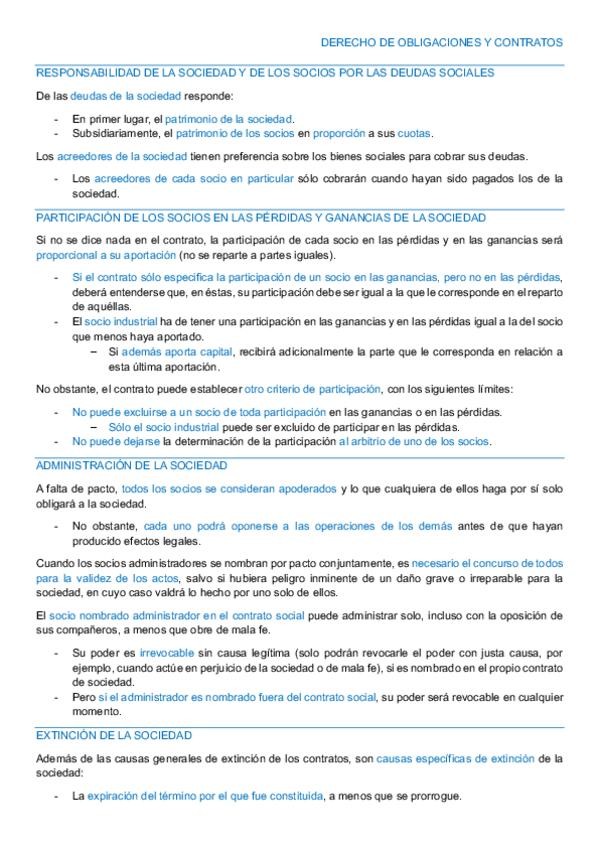 DERECHO DE OBLIGACIONES Y CONTRATOS

RESPONSABILIDAD DE LA SOCIEDAD Y DE LOS SOCIOS POR LAS DEUDAS SOCIALES

De las deudas de la sociedad responde:

- En primer lugar, el patrimonio de la sociedad.
- Subsidiariamente, el patrimonio de los socios en proporción a sus cuotas.

Los acreedores de la sociedad tienen preferencia sobre los bienes sociales para cobrar sus deudas.

- Los acreedores de cada socio en particular sólo cobrarán cuando hayan sido pagados los de la sociedad.

PARTICIPACIÓN DE LOS SOCIOS EN LAS PÉRDIDAS Y GANANCIAS DE LA SOCIEDAD

Si no se dice nada en el contrato, la participación de cada socio en las pérdidas y en las ganancias será proporcional a su aportación (no se reparte a partes iguales).

- Si el contrato sólo especifica la participación de un socio en las ganancias, pero no en las pérdidas, deberá entenderse que, en éstas, su participación debe ser igual a la que le corresponde en el reparto de aquéllas.
- El socio industrial ha de tener una participación en las ganancias y en las pérdidas igual a la del socio que menos haya aportado.
  – Si además aporta capital, recibirá adicionalmente la parte que le corresponda en relación a esta última aportación.

No obstante, el contrato puede establecer otro criterio de participación, con los siguientes límites:

- No puede excluirse a un socio de toda participación en las ganancias o en las pérdidas.
  – Sólo el socio industrial puede ser excluido de participar en las pérdidas.
- No puede dejarse la determinación de la participación al arbitrio de uno de los socios.

ADMINISTRACIÓN DE LA SOCIEDAD

A falta de pacto, todos los socios se consideran apoderados y lo que cualquiera de ellos haga por sí solo obligará a la sociedad.

- No obstante, cada uno podrá oponerse a las operaciones de los demás antes de que hayan producido efectos legales.

Cuando los socios administradores se nombran por pacto conjuntamente, es necesario el concurso de todos para la validez de los actos, salvo si hubiera peligro inminente de un daño grave o irreparable para la sociedad, en cuyo caso valdrá lo hecho por uno solo de ellos.

El socio nombrado administrador en el contrato social puede administrar solo, incluso con la oposición de sus compañeros, a menos que obre de mala fe.

- Su poder es irrevocable sin causa legítima (solo podrán revocarle el poder con justa causa, por ejemplo, cuando actúe en perjuicio de la sociedad o de mala fe), si es nombrado en el propio contrato de sociedad.
- Pero si el administrador es nombrado fuera del contrato social, su poder será revocable en cualquier momento.

EXTINCIÓN DE LA SOCIEDAD

Además de las causas generales de extinción de los contratos, son causas específicas de extinción de la sociedad:

- La expiración del término por el que fue constituida, a menos que se prorrogue.